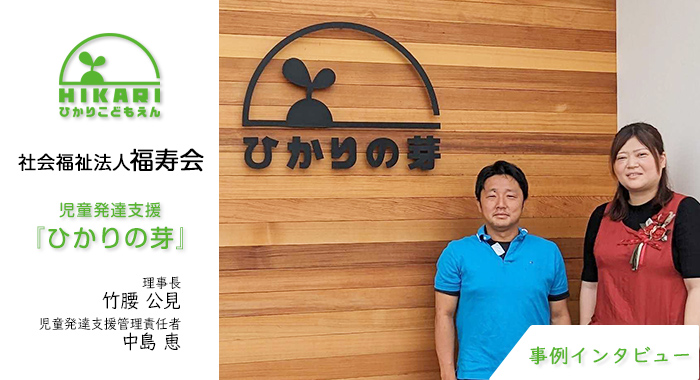 HIKARI
ひかりこどもえん

社会福祉法人福寿会

児童発達支援
『ひかりの芽』

理事長
竹腰 公見
児童発達支援管理責任者
中島 恵

ひかりの芽

事例インタビュー